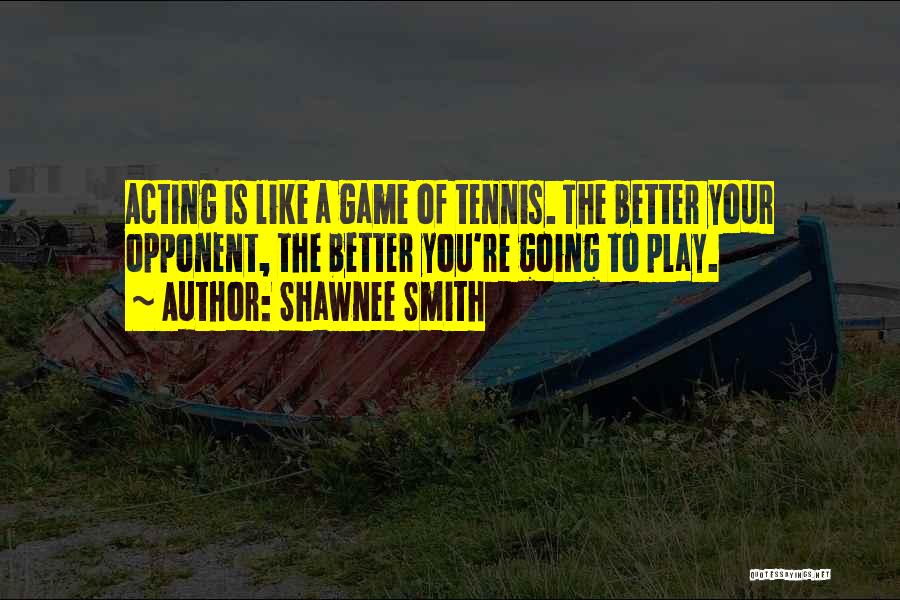 ACTING IS LIKE A GAME OF TENNIS. THE BETTER YOUR OPPONENT, THE BETTER YOU'RE GOING TO PLAY.
~ AUTHOR: SHAWNEE SMITH

QUOTESSAYINGS.NET